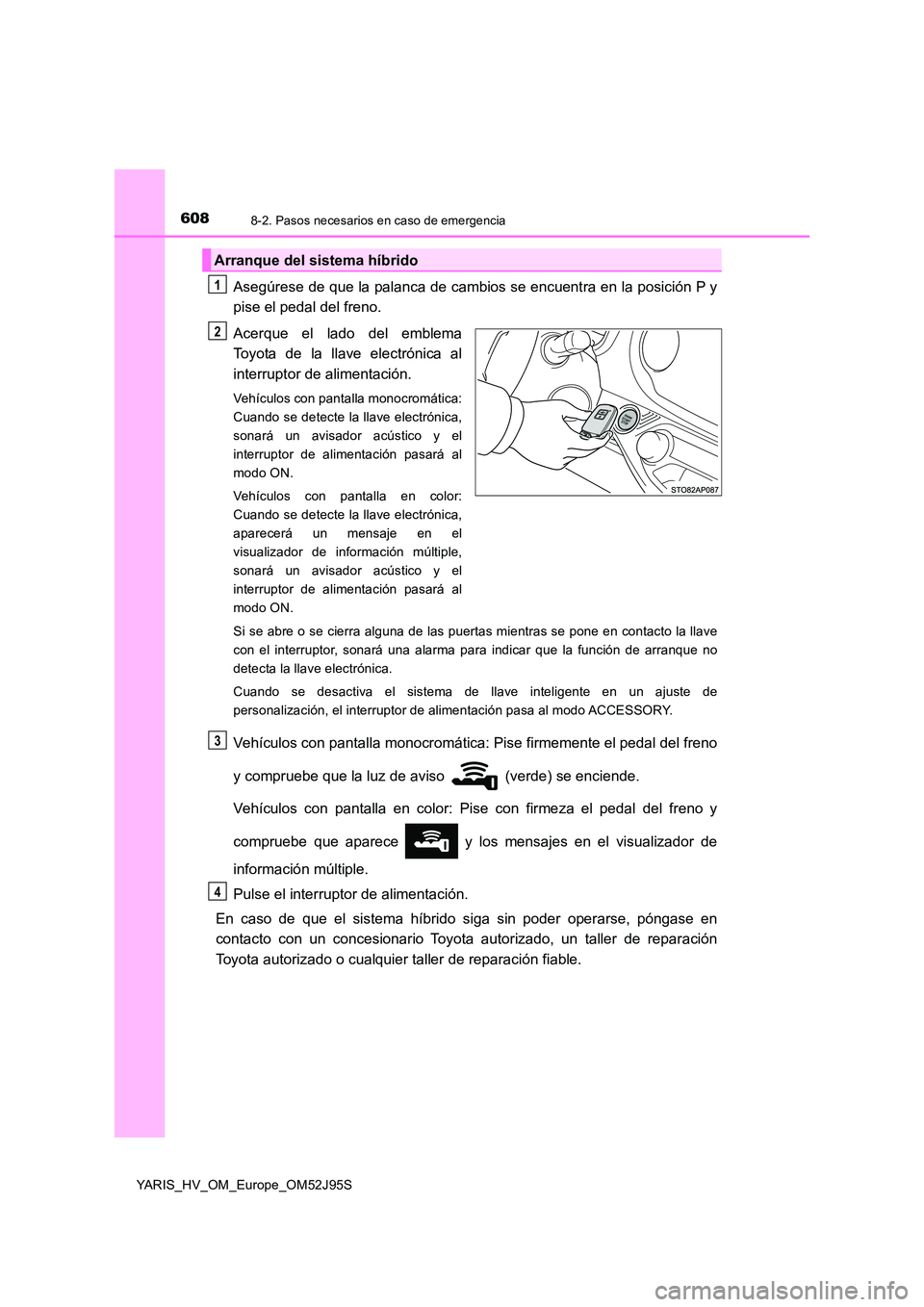 608 8-2. Pasos necesarios en caso de emergencia

Arranque del sistema híbrido

1 Asegúrese de que la palanca de cambios se encuentra en la posición P y pise el pedal del freno.

2 Acerque el lado del emblema Toyota de la llave electrónica al interruptor de alimentación.

Vehículos con pantalla monocromática: Cuando se detecte la llave electrónica, sonará un avisador acústico y el interruptor de alimentación pasará al modo ON.

Vehículos con pantalla en color: Cuando se detecte la llave electrónica, aparecerá un mensaje en el visualizador de información múltiple, sonará un avisador acústico y el interruptor de alimentación pasará al modo ON.

STO82AP087

Si se abre o se cierra alguna de las puertas mientras se pone en contacto la llave con el interruptor, sonará una alarma para indicar que la función de arranque no detecta la llave electrónica.

Cuando se desactiva el sistema de llave inteligente en un ajuste de personalización, el interruptor de alimentación pasa al modo ACCESSORY.

3 Vehículos con pantalla monocromática: Pise firmemente el pedal del freno y compruebe que la luz de aviso (verde) se enciende.

Vehículos con pantalla en color: Pise con firmeza el pedal del freno y compruebe que aparece y los mensajes en el visualizador de información múltiple.

4 Pulse el interruptor de alimentación.

En caso de que el sistema híbrido siga sin poder operarse, póngase en contacto con un concesionario Toyota autorizado, un taller de reparación Toyota autorizado o cualquier taller de reparación fiable.

YARIS_HV_OM_Europe_OM52J95S

carmanualsonline.info